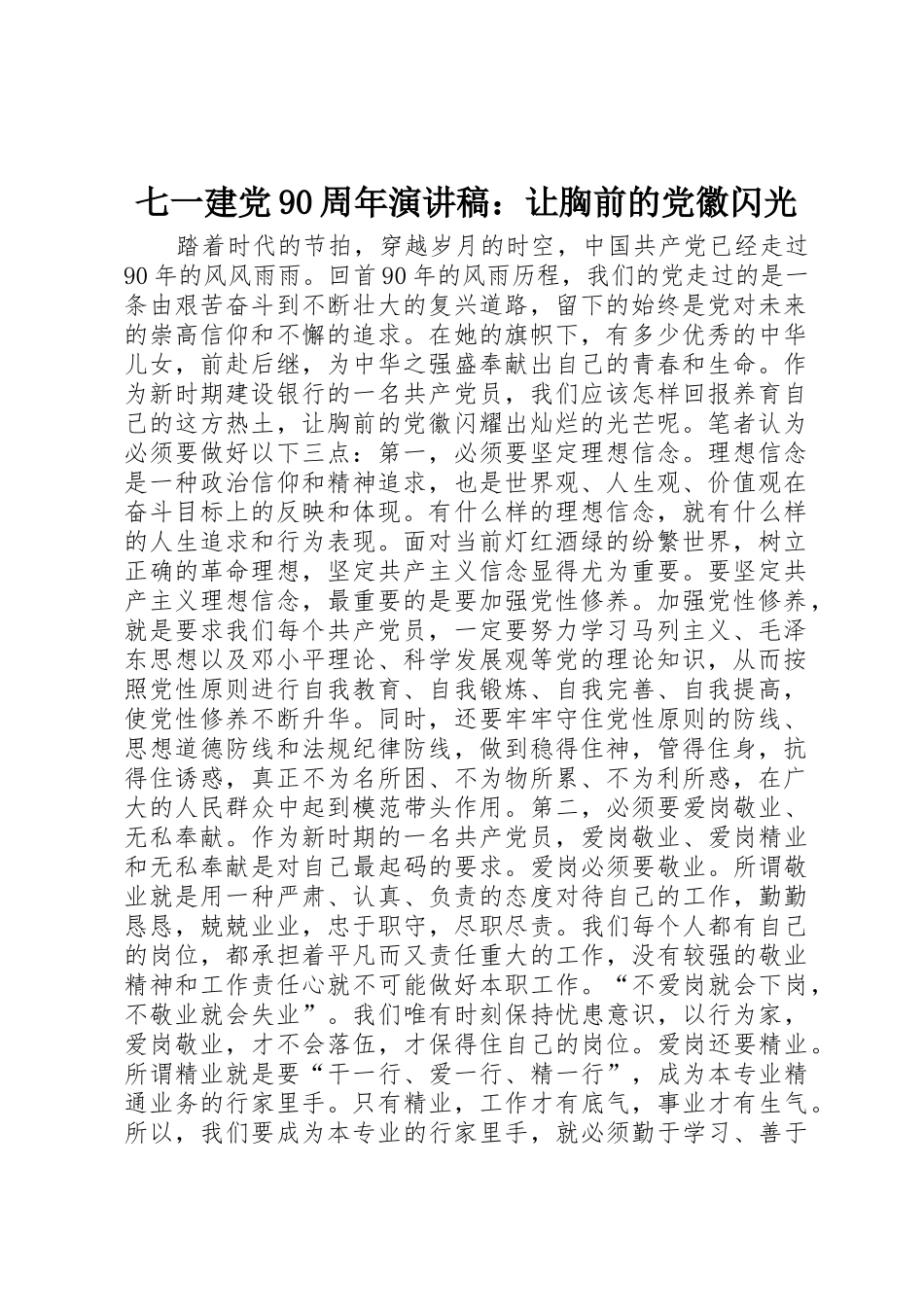 七一建党90周年演讲稿：让胸前的党徽闪光

踏着时代的节拍，穿越岁月的时空，中国共产党已经走过90年的风风雨雨。回首90年的风雨历程，我们的党走过的是一条由艰苦奋斗到不断壮大的复兴道路，留下的始终是党对未来的崇高信仰和不懈的追求。在她的旗帜下，有多少优秀的中华儿女，前赴后继，为中华之强盛奉献出自己的青春和生命。作为新时期建设银行的一名共产党员，我们应该怎样回报养育自己的这方热土，让胸前的党徽闪耀出灿烂的光芒呢。笔者认为必须要做好以下三点：第一，必须要坚定理想信念。理想信念是一种政治信仰和精神追求，也是世界观、人生观、价值观在奋斗目标上的反映和体现。有什么样的理想信念，就有什么样的人生追求和行为表现。面对当前灯红酒绿的纷繁世界，树立正确的革命理想，坚定共产主义信念显得尤为重要。要坚定共产主义理想信念，最重要的是要加强党性修养。加强党性修养，就是要求我们每个共产党员，一定要努力学习马列主义、毛泽东思想以及邓小平理论、科学发展观等党的理论知识，从而按照党性原则进行自我教育、自我锻炼、自我完善、自我提高，使党性修养不断升华。同时，还要牢牢守住党性原则的防线、思想道德防线和法规纪律防线，做到稳得住神，管得住身，抗得住诱惑，真正不为名所困、不为物所累、不为利所惑，在广大的人民群众中起到模范带头作用。第二，必须要爱岗敬业、无私奉献。作为新时期的一名共产党员，爱岗敬业、爱岗精业和无私奉献是对自己最起码的要求。爱岗必须要敬业。所谓敬业就是用一种严肃、认真、负责的态度对待自己的工作，勤勤恳恳，兢兢业业，忠于职守，尽职尽责。我们每个人都有自己的岗位，都承担着平凡而又责任重大的工作，没有较强的敬业精神和工作责任心就不可能做好本职工作。“不爱岗就会下岗，不敬业就会失业”。我们唯有时刻保持忧患意识，以行为家，爱岗敬业，才不会落伍，才保得住自己的岗位。爱岗还要精业。所谓精业就是要“干一行、爱一行、精一行”，成为本专业精通业务的行家里手。只有精业，工作才有底气，事业才有生气。所以，我们要成为本专业的行家里手，就必须勤于学习、善于